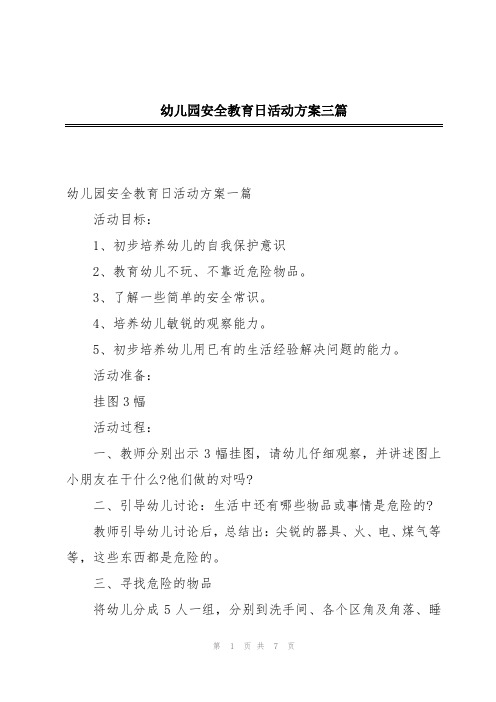 幼儿园安全教育日活动方案三篇

幼儿园安全教育日活动方案一篇

活动目标：

1、初步培养幼儿的自我保护意识

2、教育幼儿不玩、不靠近危险物品。

3、了解一些简单的安全常识。

4、培养幼儿敏锐的观察能力。

5、初步培养幼儿用已有的生活经验解决问题的能力。

活动准备：

挂图3幅

活动过程：

一、教师分别出示3幅挂图，请幼儿仔细观察，并讲述图上小朋友在干什么?他们做的对吗?

二、引导幼儿讨论：生活中还有哪些物品或事情是危险的?

教师引导幼儿讨论后，总结出：尖锐的器具、火、电、煤气等等，这些东西都是危险的。

三、寻找危险的物品

将幼儿分成5人一组，分别到洗手间、各个区角及角落、睡

第 1 页 共 7 页